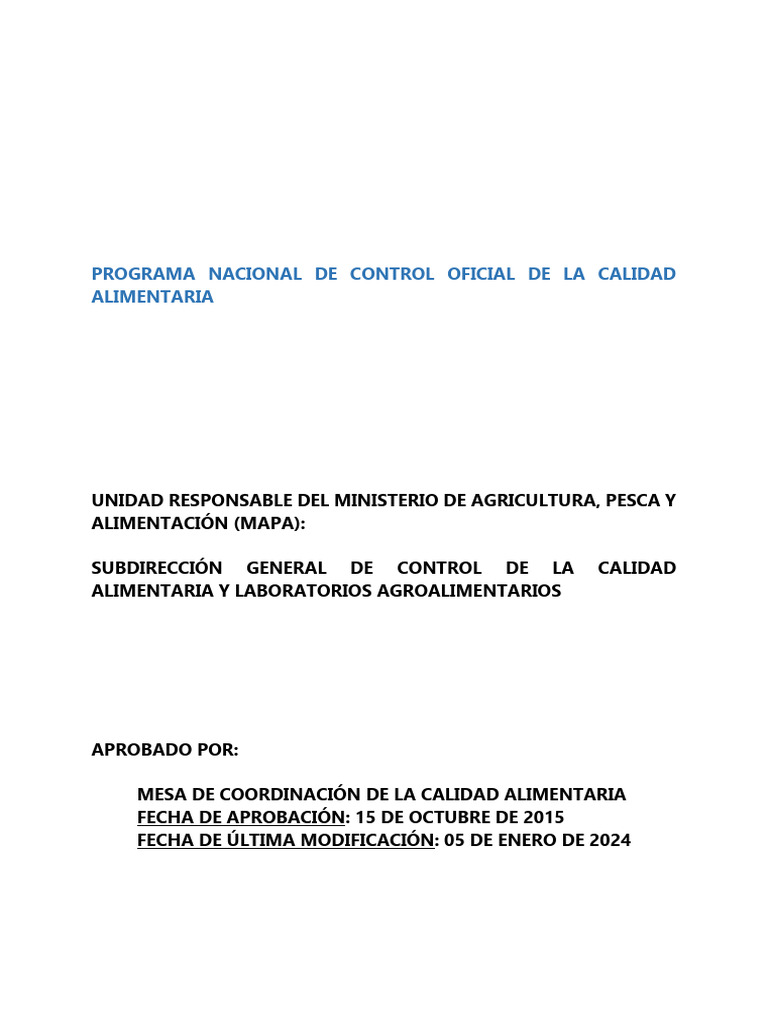 PROGRAMA NACIONAL DE CONTROL OFICIAL DE LA CALIDAD ALIMENTARIA

UNIDAD RESPONSABLE DEL MINISTERIO DE AGRICULTURA, PESCA Y ALIMENTACIÓN (MAPA):

SUBDIRECCIÓN GENERAL DE CONTROL DE LA CALIDAD ALIMENTARIA Y LABORATORIOS AGROALIMENTARIOS

APROBADO POR:

MESA DE COORDINACIÓN DE LA CALIDAD ALIMENTARIA
FECHA DE APROBACIÓN: 15 DE OCTUBRE DE 2015
FECHA DE ÚLTIMA MODIFICACIÓN: 05 DE ENERO DE 2024